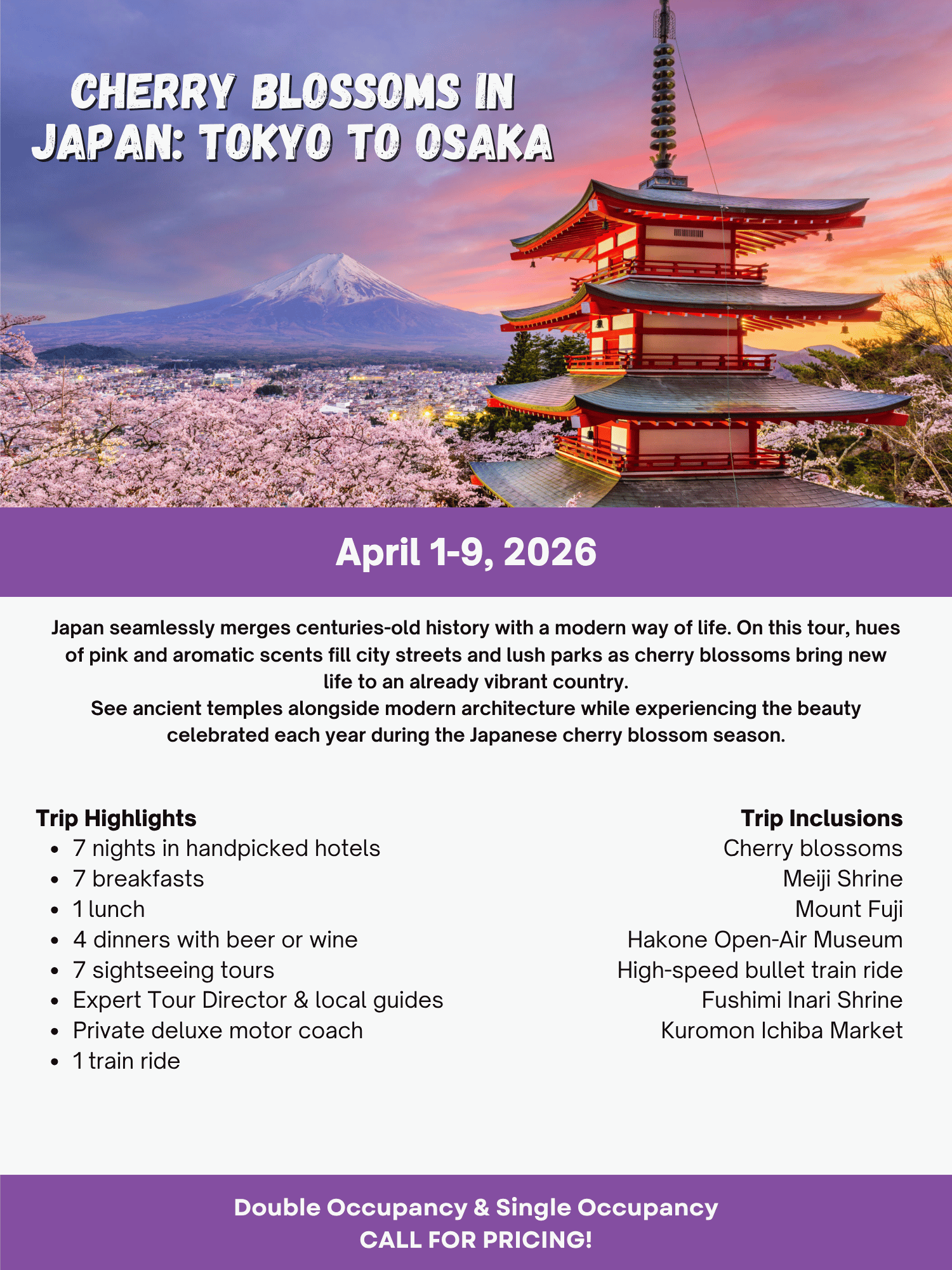 CHERRY BLOSSOMS IN JAPAN: TOKYO TO OSAKA

April 1-9, 2026

Japan seamlessly merges centuries-old history with a modern way of life. On this tour, hues of pink and aromatic scents fill city streets and lush parks as cherry blossoms bring new life to an already vibrant country.

See ancient temples alongside modern architecture while experiencing the beauty celebrated each year during the Japanese cherry blossom season.

Trip Highlights
• 7 nights in handpicked hotels
• 7 breakfasts
• 1 lunch
• 4 dinners with beer or wine
• 7 sightseeing tours
• Expert Tour Director & local guides
• Private deluxe motor coach
• 1 train ride

Trip Inclusions
Cherry blossoms
Meiji Shrine
Mount Fuji
Hakone Open-Air Museum
High-speed bullet train ride
Fushimi Inari Shrine
Kuromon Ichiba Market

Double Occupancy & Single Occupancy
CALL FOR PRICING!